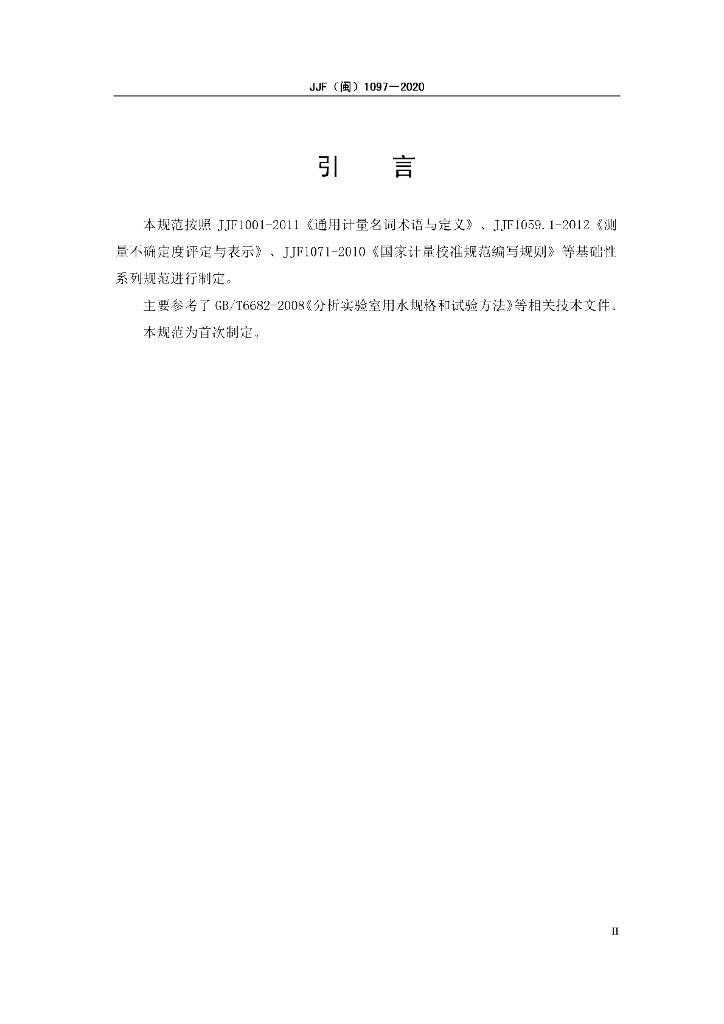 JJF（闽）1097—2020

引　　言

本规范按照 JJF1001-2011《通用计量名词术语与定义》、JJF1059.1-2012《测量不确定度评定与表示》、JJF1071-2010《国家计量校准规范编写规则》等基础性系列规范进行制定。

主要参考了 GB/T6682-2008《分析实验室用水规格和试验方法》等相关技术文件。

本规范为首次制定。

II